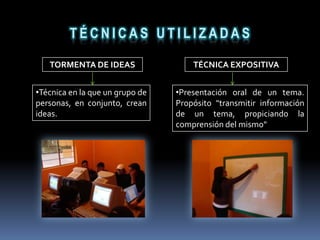 TÉCNICAS UTILIZADAS

TORMENTA DE IDEAS

•Técnica en la que un grupo de personas, en conjunto, crean ideas.

TÉCNICA EXPOSITIVA

•Presentación oral de un tema. Propósito "transmitir información de un tema, propiciando la comprensión del mismo"